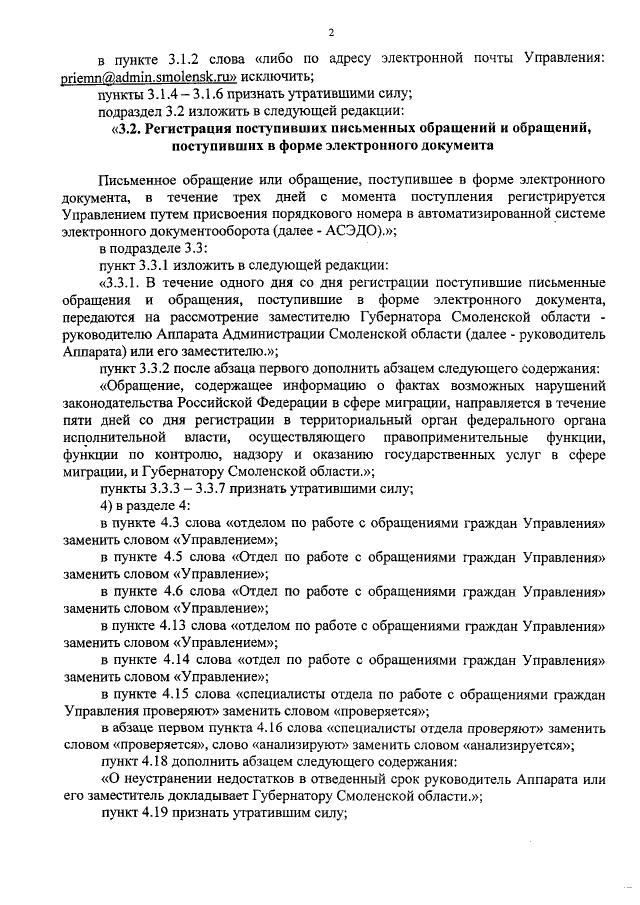 2

в пункте 3.1.2 слова «либо по адресу электронной почты Управления: priemn@admin.smolensk.ru» исключить;

пункты 3.1.4 – 3.1.6 признать утратившими силу;

подраздел 3.2 изложить в следующей редакции:

«3.2. Регистрация поступивших письменных обращений и обращений, поступивших в форме электронного документа

Письменное обращение или обращение, поступившее в форме электронного документа, в течение трех дней с момента поступления регистрируется Управлением путем присвоения порядкового номера в автоматизированной системе электронного документооборота (далее - АСЭДО).»;

в подразделе 3.3:

пункт 3.3.1 изложить в следующей редакции:

«3.3.1. В течение одного дня со дня регистрации поступившие письменные обращения и обращения, поступившие в форме электронного документа, передаются на рассмотрение заместителю Губернатора Смоленской области - руководителю Аппарата Администрации Смоленской области (далее - руководитель Аппарата) или его заместителю.»;

пункт 3.3.2 после абзаца первого дополнить абзацем следующего содержания:

«Обращение, содержащее информацию о фактах возможных нарушений законодательства Российской Федерации в сфере миграции, направляется в течение пяти дней со дня регистрации в территориальный орган федерального органа исполнительной власти, осуществляющего правоприменительные функции, функции по контролю, надзору и оказанию государственных услуг в сфере миграции, и Губернатору Смоленской области.»;

пункты 3.3.3 – 3.3.7 признать утратившими силу;

4) в разделе 4:

в пункте 4.3 слова «отделом по работе с обращениями граждан Управления» заменить словом «Управлением»;

в пункте 4.5 слова «Отдел по работе с обращениями граждан Управления» заменить словом «Управление»;

в пункте 4.6 слова «Отдел по работе с обращениями граждан Управления» заменить словом «Управление»;

в пункте 4.13 слова «отделом по работе с обращениями граждан Управления» заменить словом «Управлением»;

в пункте 4.14 слова «отдел по работе с обращениями граждан Управления» заменить словом «Управление»;

в пункте 4.15 слова «специалисты отдела по работе с обращениями граждан Управления проверяют» заменить словом «проверяется»;

в абзаце первом пункта 4.16 слова «специалисты отдела проверяют» заменить словом «проверяется», слово «анализируют» заменить словом «анализируется»;

пункт 4.18 дополнить абзацем следующего содержания:

«О неустранении недостатков в отведенный срок руководитель Аппарата или его заместитель докладывает Губернатору Смоленской области.»;

пункт 4.19 признать утратившим силу;